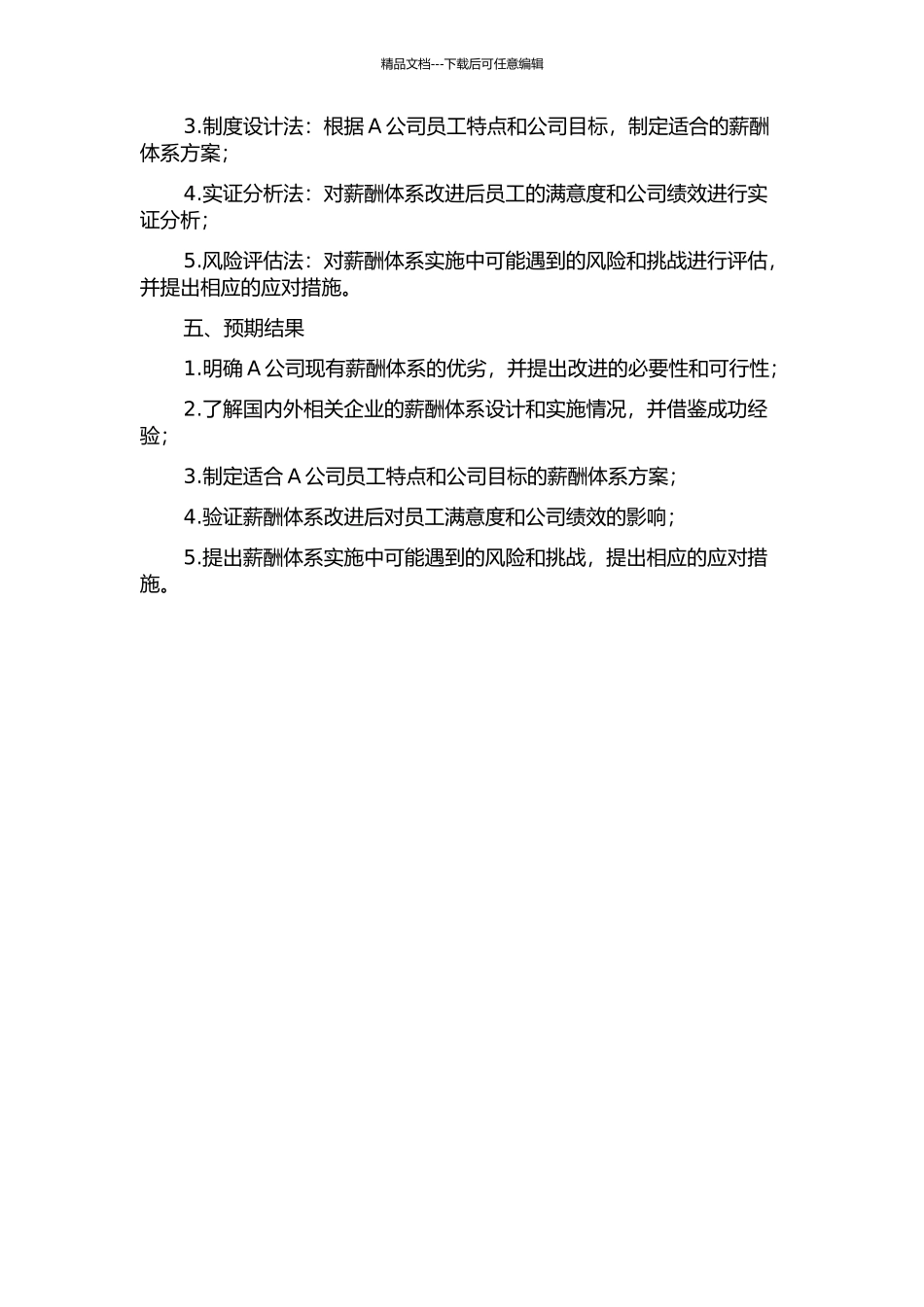 精品文档---下载后可任意编辑

3.制度设计法：根据 A 公司员工特点和公司目标，制定适合的薪酬体系方案；

4.实证分析法：对薪酬体系改进后员工的满意度和公司绩效进行实证分析；

5.风险评估法：对薪酬体系实施中可能遇到的风险和挑战进行评估，并提出相应的应对措施。

五、预期结果

1.明确 A 公司现有薪酬体系的优劣，并提出改进的必要性和可行性；

2.了解国内外相关企业的薪酬体系设计和实施情况，并借鉴成功经验；

3.制定适合 A 公司员工特点和公司目标的薪酬体系方案；

4.验证薪酬体系改进后对员工满意度和公司绩效的影响；

5.提出薪酬体系实施中可能遇到的风险和挑战，提出相应的应对措施。